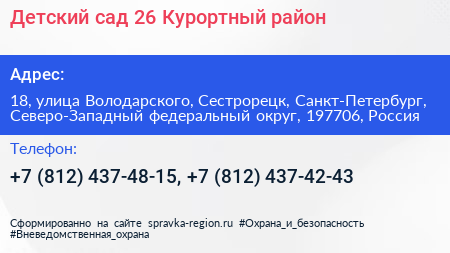 Детский сад 26 Курортный район

Адрес:

18, улица Володарского, Сестрорецк, Санкт-Петербург, Северо-Западный федеральный округ, 197706, Россия

Телефон:

+7 (812) 437-48-15, +7 (812) 437-42-43

Сформированно на сайте spravka-region.ru #Охрана_и_безопасность #Вневедомственная_охрана